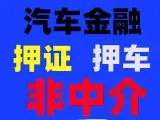 汽车金融
押证 押车
非中介